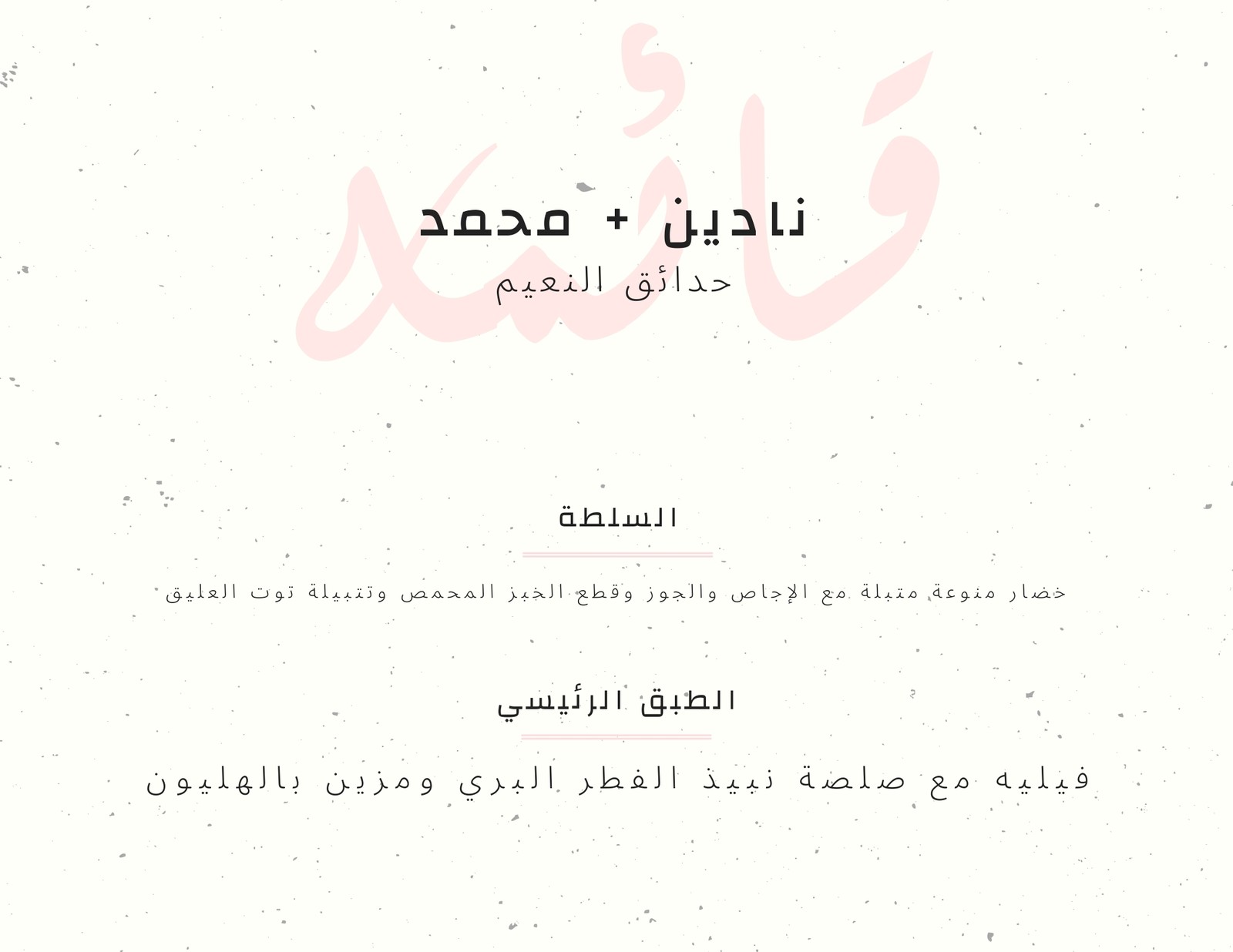 قائمة

نادين + محمد
حدائق النعيم

السلطة

خضار منوعة متبلة مع الإجاص والجوز وقطع الخبز المحمص وتتبيلة توت العليق

الطبق الرئيسي

فيليه مع صلصة نبيذ الفطر البري ومزين بالهليون